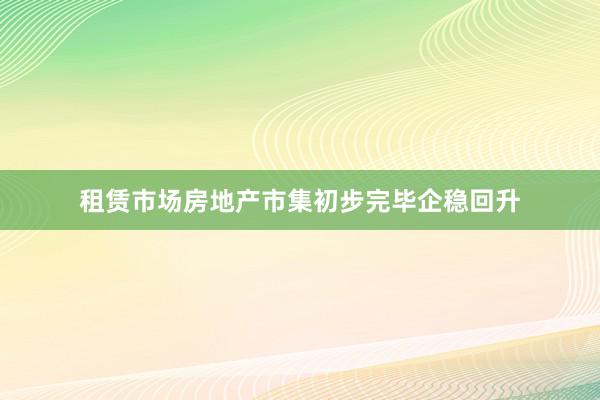 租赁市场房地产市集初步完毕企稳回升